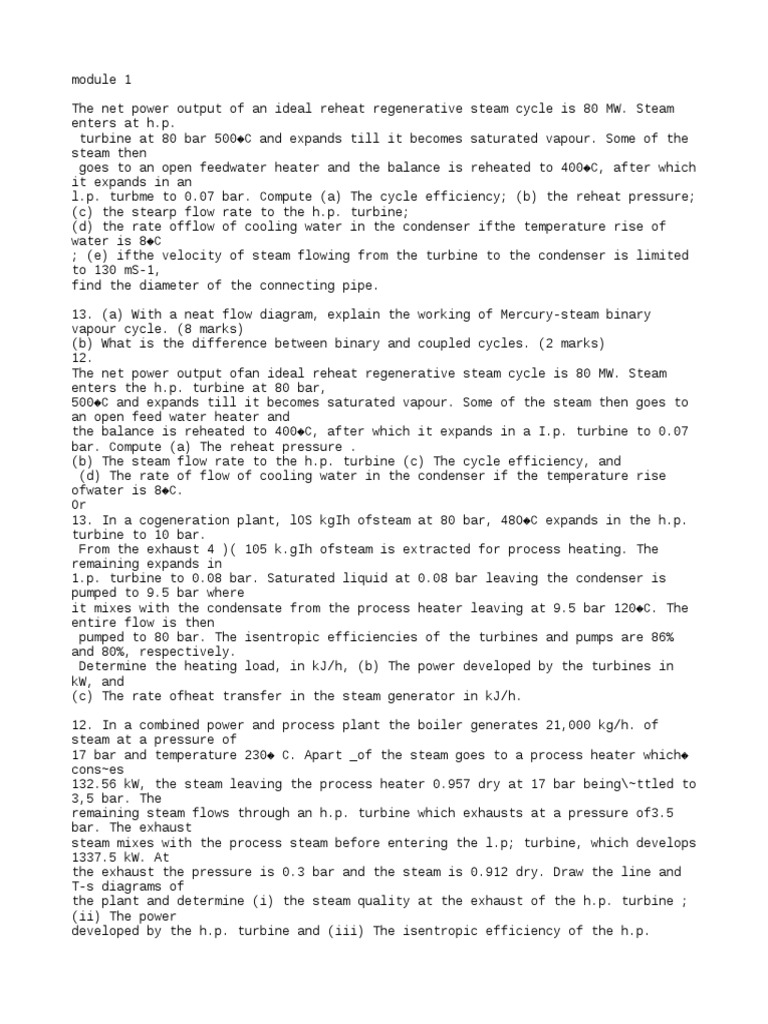 module 1

The net power output of an ideal reheat regenerative steam cycle is 80 MW. Steam enters at h.p. turbine at 80 bar 500◆C and expands till it becomes saturated vapour. Some of the steam then goes to an open feedwater heater and the balance is reheated to 400◆C, after which it expands in an l.p. turbme to 0.07 bar. Compute (a) The cycle efficiency; (b) the reheat pressure; (c) the stearp flow rate to the h.p. turbine; (d) the rate offlow of cooling water in the condenser ifthe temperature rise of water is 8◆C ; (e) ifthe velocity of steam flowing from the turbine to the condenser is limited to 130 mS-1, find the diameter of the connecting pipe.

13. (a) With a neat flow diagram, explain the working of Mercury-steam binary vapour cycle. (8 marks)
(b) What is the difference between binary and coupled cycles. (2 marks)
12.
The net power output ofan ideal reheat regenerative steam cycle is 80 MW. Steam enters the h.p. turbine at 80 bar, 500◆C and expands till it becomes saturated vapour. Some of the steam then goes to an open feed water heater and the balance is reheated to 400◆C, after which it expands in a I.p. turbine to 0.07 bar. Compute (a) The reheat pressure .
(b) The steam flow rate to the h.p. turbine (c) The cycle efficiency, and
(d) The rate of flow of cooling water in the condenser if the temperature rise ofwater is 8◆C.
Or
13. In a cogeneration plant, lOS kgIh ofsteam at 80 bar, 480◆C expands in the h.p. turbine to 10 bar. From the exhaust 4 )( 105 k.gIh ofsteam is extracted for process heating. The remaining expands in 1.p. turbine to 0.08 bar. Saturated liquid at 0.08 bar leaving the condenser is pumped to 9.5 bar where it mixes with the condensate from the process heater leaving at 9.5 bar 120◆C. The entire flow is then pumped to 80 bar. The isentropic efficiencies of the turbines and pumps are 86% and 80%, respectively.
Determine the heating load, in kJ/h, (b) The power developed by the turbines in kW, and
(c) The rate ofheat transfer in the steam generator in kJ/h.

12. In a combined power and process plant the boiler generates 21,000 kg/h. of steam at a pressure of 17 bar and temperature 230◆ C. Apart _of the steam goes to a process heater which◆ cons~es 132.56 kW, the steam leaving the process heater 0.957 dry at 17 bar being\~ttled to 3,5 bar. The remaining steam flows through an h.p. turbine which exhausts at a pressure of3.5 bar. The exhaust steam mixes with the process steam before entering the l.p; turbine, which develops 1337.5 kW. At the exhaust the pressure is 0.3 bar and the steam is 0.912 dry. Draw the line and T-s diagrams of the plant and determine (i) the steam quality at the exhaust of the h.p. turbine ; (ii) The power developed by the h.p. turbine and (iii) The isentropic efficiency of the h.p.